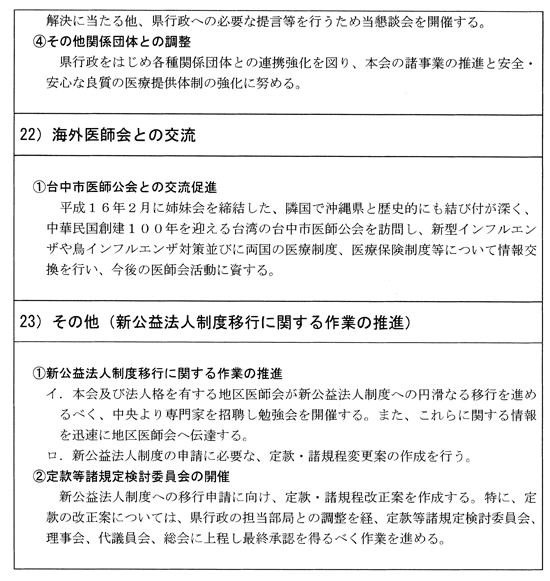 解決に当たる他、県行政への必要な提言等を行うため当懇談会を開催する。

④その他関係団体との調整

県行政をはじめ各種関係団体との連携強化を図り、本会の諸事業の推進と安全・安心な良質の医療提供体制の強化に努める。

22）海外医師会との交流

①台中市医師公会との交流促進

平成１６年２月に姉妹会を締結した、隣国で沖縄県と歴史的にも結び付が深く、中華民国創建１００年を迎える台湾の台中市医師公会を訪問し、新型インフルエンザや鳥インフルエンザ対策並びに両国の医療制度、医療保険制度等について情報交換を行い、今後の医師会活動に資する。

23）その他（新公益法人制度移行に関する作業の推進）

①新公益法人制度移行に関する作業の推進

イ．本会及び法人格を有する地区医師会が新公益法人制度への円滑なる移行を進めるべく、中央より専門家を招聘し勉強会を開催する。また、これらに関する情報を迅速に地区医師会へ伝達する。

ロ．新公益法人制度の申請に必要な、定款・諸規程変更案の作成を行う。

②定款等諸規定検討委員会の開催

新公益法人制度への移行申請に向け、定款・諸規程改正案を作成する。特に、定款の改正案については、県行政の担当部局との調整を経、定款等諸規定検討委員会、理事会、代議員会、総会に上程し最終承認を得るべく作業を進める。